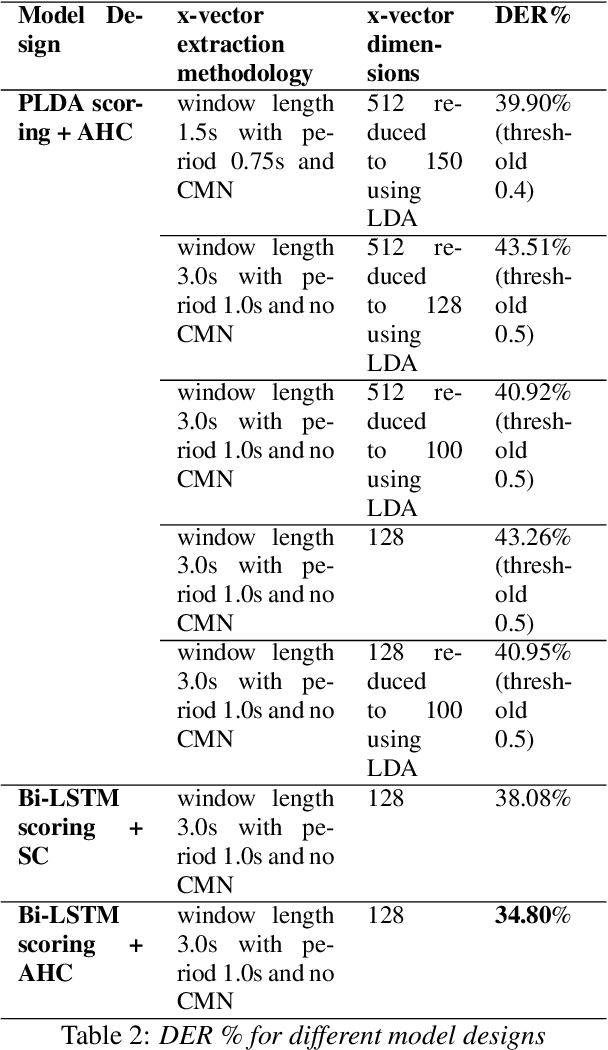 | Model Design | x-vector extraction methodology | x-vector dimensions | DER% |
|---|---|---|---|
| PLDA scoring + AHC | window length 1.5s with period 0.75s and CMN | 512 reduced to 150 using LDA | 39.90% (threshold 0.4) |
| | window length 3.0s with period 1.0s and no CMN | 512 reduced to 128 using LDA | 43.51% (threshold 0.5) |
| | window length 3.0s with period 1.0s and no CMN | 512 reduced to 100 using LDA | 40.92% (threshold 0.5) |
| | window length 3.0s with period 1.0s and no CMN | 128 | 43.26% (threshold 0.5) |
| | window length 3.0s with period 1.0s and no CMN | 128 reduced to 100 using LDA | 40.95% (threshold 0.5) |
| Bi-LSTM scoring + SC | window length 3.0s with period 1.0s and no CMN | 128 | 38.08% |
| Bi-LSTM scoring + AHC | window length 3.0s with period 1.0s and no CMN | 128 | 34.80% |

Table 2: DER % for different model designs